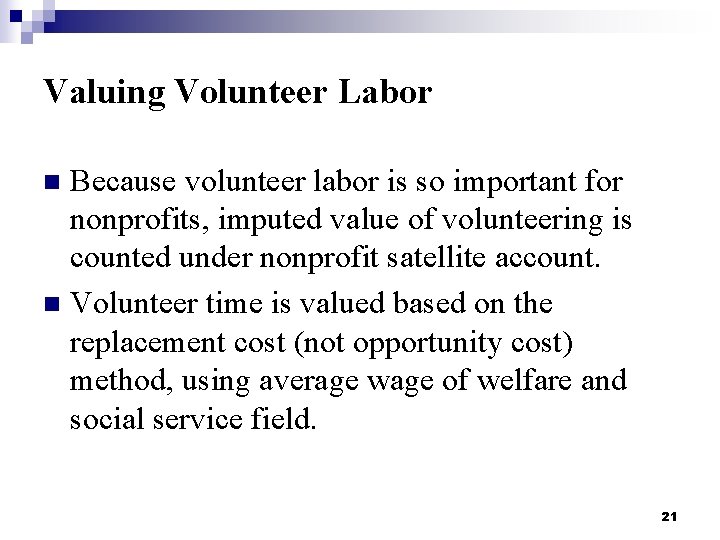 Valuing Volunteer Labor

Because volunteer labor is so important for nonprofits, imputed value of volunteering is counted under nonprofit satellite account.

Volunteer time is valued based on the replacement cost (not opportunity cost) method, using average wage of welfare and social service field.

21